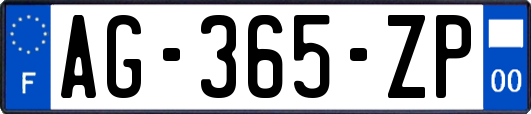 F

AG-365-ZP

00